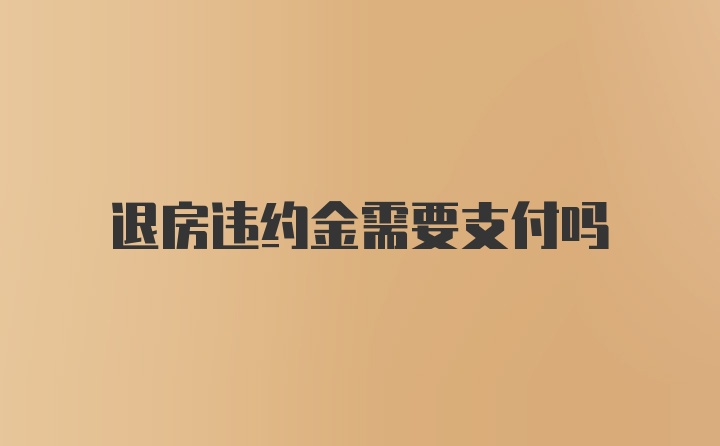 退房违约金需要支付吗